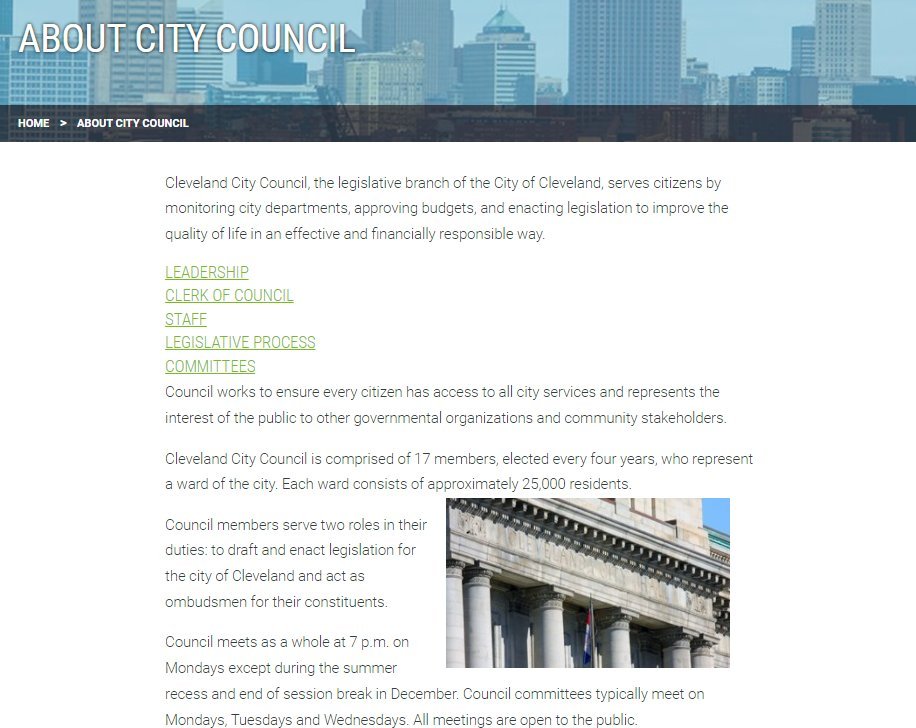 ABOUT CITY COUNCIL

HOME > ABOUT CITY COUNCIL

Cleveland City Council, the legislative branch of the City of Cleveland, serves citizens by monitoring city departments, approving budgets, and enacting legislation to improve the quality of life in an effective and financially responsible way.

LEADERSHIP
CLERK OF COUNCIL
STAFF
LEGISLATIVE PROCESS
COMMITTEES
Council works to ensure every citizen has access to all city services and represents the interest of the public to other governmental organizations and community stakeholders.

Cleveland City Council is comprised of 17 members, elected every four years, who represent a ward of the city. Each ward consists of approximately 25,000 residents.

Council members serve two roles in their duties: to draft and enact legislation for the city of Cleveland and act as ombudsmen for their constituents.

Council meets as a whole at 7 p.m. on Mondays except during the summer recess and end of session break in December. Council committees typically meet on Mondays, Tuesdays and Wednesdays. All meetings are open to the public.